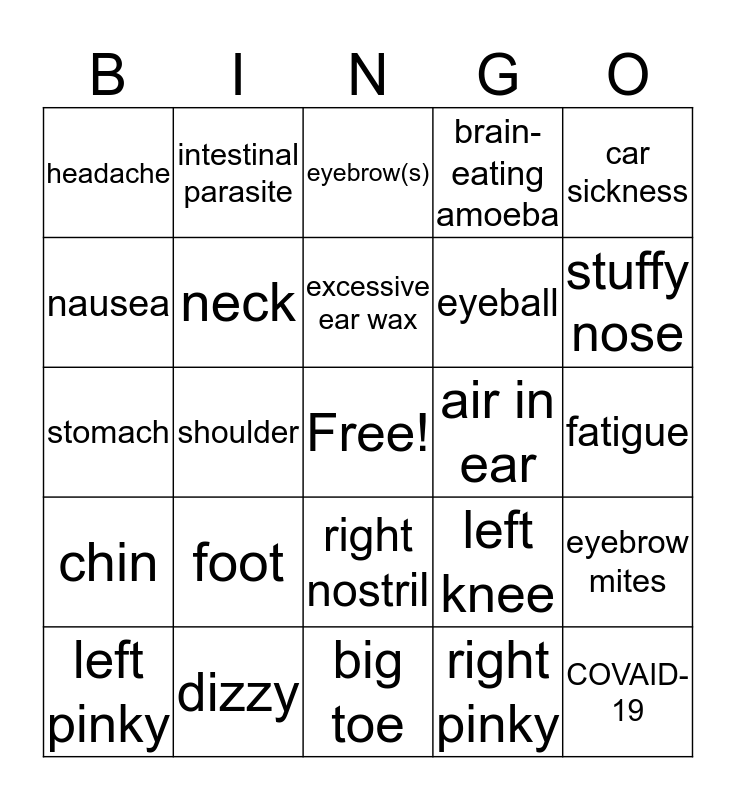 | B | I | N | G | O |
|---|---|---|---|---|
| headache | intestinal parasite | eyebrow(s) | brain-eating amoeba | car sickness |
| nausea | neck | excessive ear wax | eyeball | stuffy nose |
| stomach | shoulder | Free! | air in ear | fatigue |
| chin | foot | right nostril | left knee | eyebrow mites |
| left pinky | dizzy | big toe | right pinky | COVAID-19 |